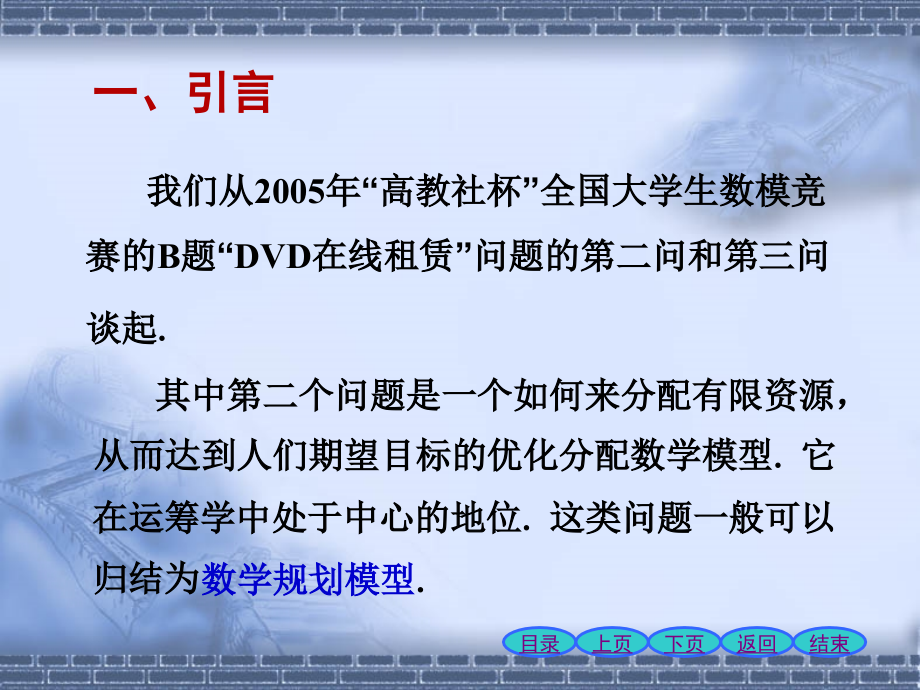 一、引言

我们从2005年“高教社杯”全国大学生数模竞赛的B题“DVD在线租赁”问题的第二问和第三问谈起.

其中第二个问题是一个如何来分配有限资源，从而达到人们期望目标的优化分配数学模型. 它在运筹学中处于中心的地位. 这类问题一般可以归结为数学规划模型.

目录 上页 下页 返回 结束